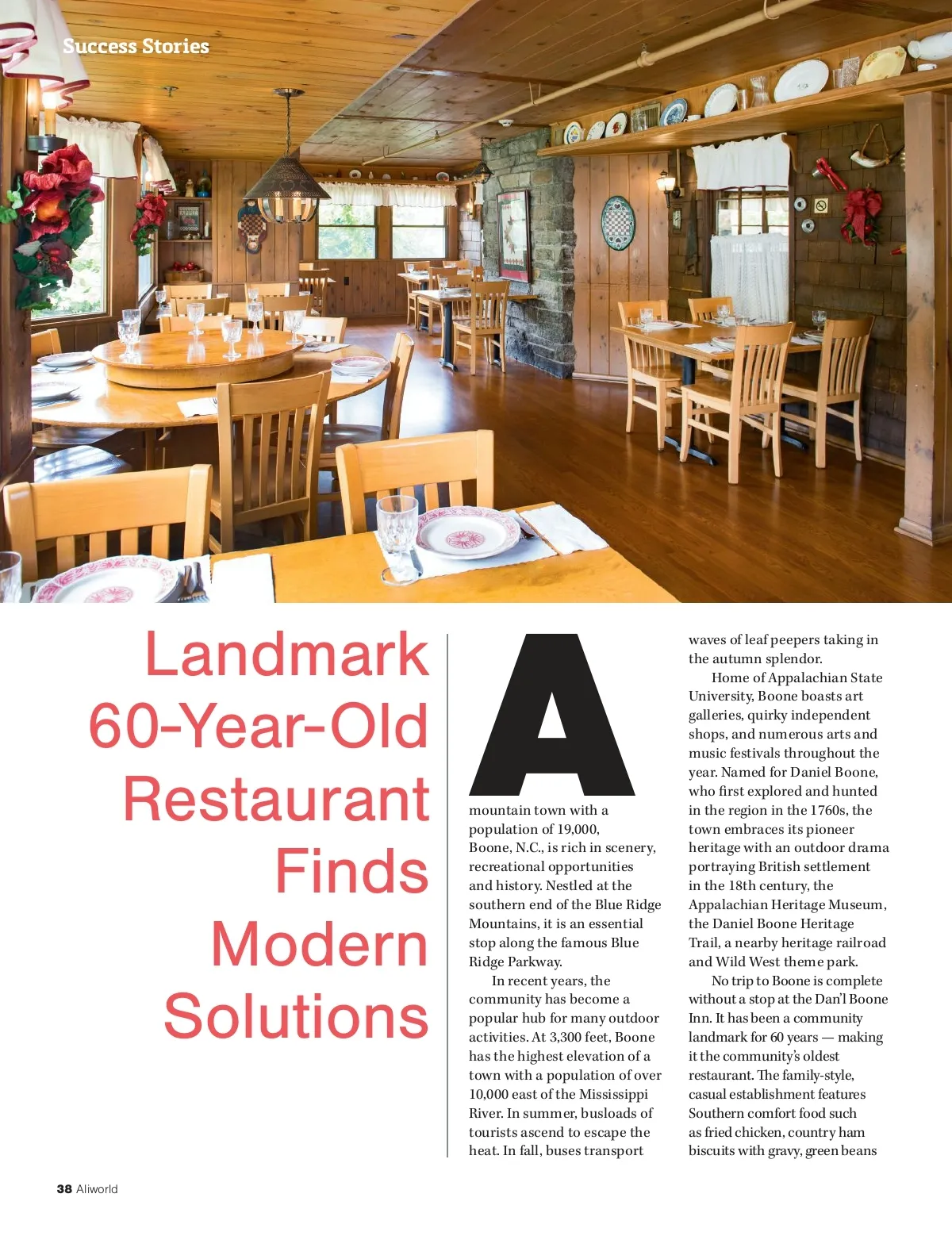 Success Stories

Landmark 60-Year-Old Restaurant Finds Modern Solutions

A mountain town with a population of 19,000, Boone, N.C., is rich in scenery, recreational opportunities and history. Nestled at the southern end of the Blue Ridge Mountains, it is an essential stop along the famous Blue Ridge Parkway.

In recent years, the community has become a popular hub for many outdoor activities. At 3,300 feet, Boone has the highest elevation of a town with a population of over 10,000 east of the Mississippi River. In summer, busloads of tourists ascend to escape the heat. In fall, buses transport waves of leaf peepers taking in the autumn splendor.

Home of Appalachian State University, Boone boasts art galleries, quirky independent shops, and numerous arts and music festivals throughout the year. Named for Daniel Boone, who first explored and hunted in the region in the 1760s, the town embraces its pioneer heritage with an outdoor drama portraying British settlement in the 18th century, the Appalachian Heritage Museum, the Daniel Boone Heritage Trail, a nearby heritage railroad and Wild West theme park.

No trip to Boone is complete without a stop at the Dan'l Boone Inn. It has been a community landmark for 60 years — making it the community's oldest restaurant. The family-style, casual establishment features Southern comfort food such as fried chicken, country ham biscuits with gravy, green beans

38 Aliworld